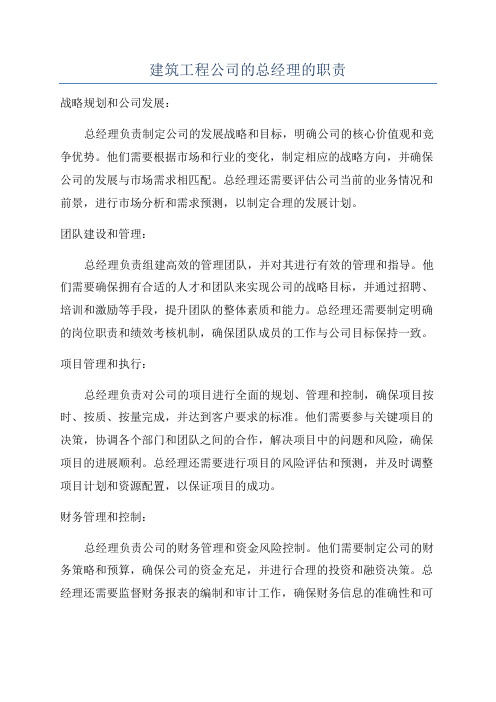 建筑工程公司的总经理的职责

战略规划和公司发展：

总经理负责制定公司的发展战略和目标，明确公司的核心价值观和竞争优势。他们需要根据市场和行业的变化，制定相应的战略方向，并确保公司的发展与市场需求相匹配。总经理还需要评估公司当前的业务情况和前景，进行市场分析和需求预测，以制定合理的发展计划。

团队建设和管理：

总经理负责组建高效的管理团队，并对其进行有效的管理和指导。他们需要确保拥有合适的人才和团队来实现公司的战略目标，并通过招聘、培训和激励等手段，提升团队的整体素质和能力。总经理还需要制定明确的岗位职责和绩效考核机制，确保团队成员的工作与公司目标保持一致。

项目管理和执行：

总经理负责对公司的项目进行全面的规划、管理和控制，确保项目按时、按质、按量完成，并达到客户要求的标准。他们需要参与关键项目的决策，协调各个部门和团队之间的合作，解决项目中的问题和风险，确保项目的进展顺利。总经理还需要进行项目的风险评估和预测，并及时调整项目计划和资源配置，以保证项目的成功。

财务管理和控制：

总经理负责公司的财务管理和资金风险控制。他们需要制定公司的财务策略和预算，确保公司的资金充足，并进行合理的投资和融资决策。总经理还需要监督财务报表的编制和审计工作，确保财务信息的准确性和可